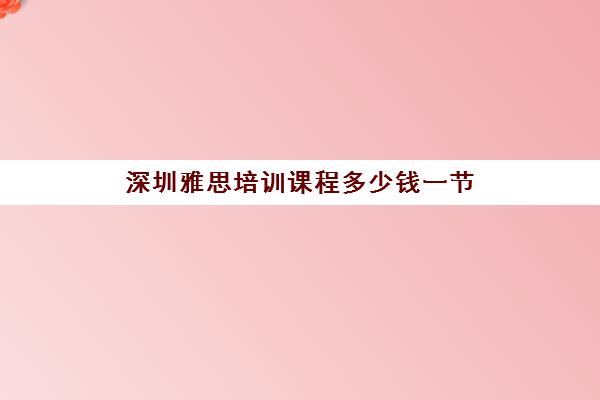 深圳雅思培训课程多少钱一节